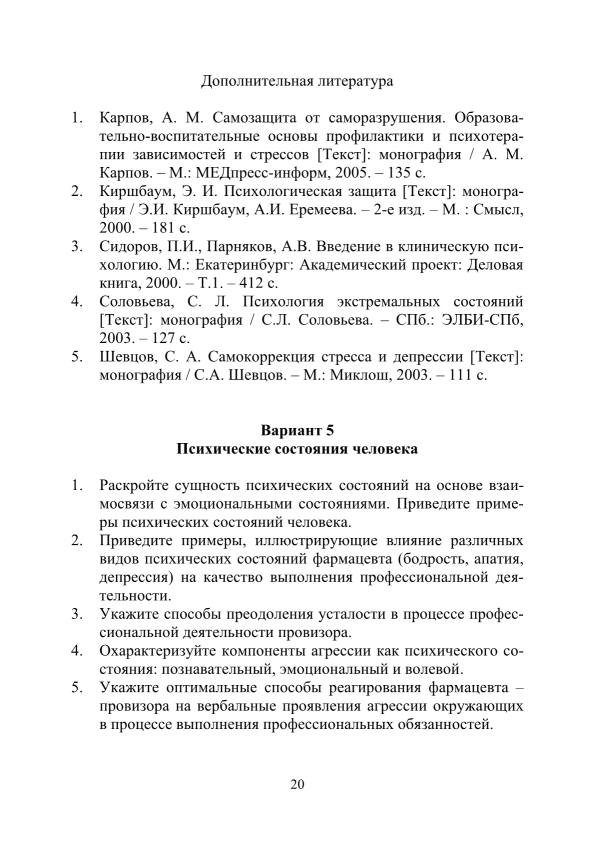 Дополнительная литература

1. Карпов, А. М. Самозащита от саморазрушения. Образовательно-воспитательные основы профилактики и психотерапии зависимостей и стрессов [Текст]: монография / А. М. Карпов. – М.: МЕДпресс-информ, 2005. – 135 с.
2. Киршбаум, Э. И. Психологическая защита [Текст]: монография / Э.И. Киршбаум, А.И. Еремеева. – 2-е изд. – М. : Смысл, 2000. – 181 с.
3. Сидоров, П.И., Парняков, А.В. Введение в клиническую психологию. М.: Екатеринбург: Академический проект: Деловая книга, 2000. – Т.1. – 412 с.
4. Соловьева, С. Л. Психология экстремальных состояний [Текст]: монография / С.Л. Соловьева. – СПб.: ЭЛБИ-СПб, 2003. – 127 с.
5. Шевцов, С. А. Самокоррекция стресса и депрессии [Текст]: монография / С.А. Шевцов. – М.: Миклош, 2003. – 111 с.

Вариант 5
Психические состояния человека

1. Раскройте сущность психических состояний на основе взаимосвязи с эмоциональными состояниями. Приведите примеры психических состояний человека.
2. Приведите примеры, иллюстрирующие влияние различных видов психических состояний фармацевта (бодрость, апатия, депрессия) на качество выполнения профессиональной деятельности.
3. Укажите способы преодоления усталости в процессе профессиональной деятельности провизора.
4. Охарактеризуйте компоненты агрессии как психического состояния: познавательный, эмоциональный и волевой.
5. Укажите оптимальные способы реагирования фармацевта – провизора на вербальные проявления агрессии окружающих в процессе выполнения профессиональных обязанностей.

20